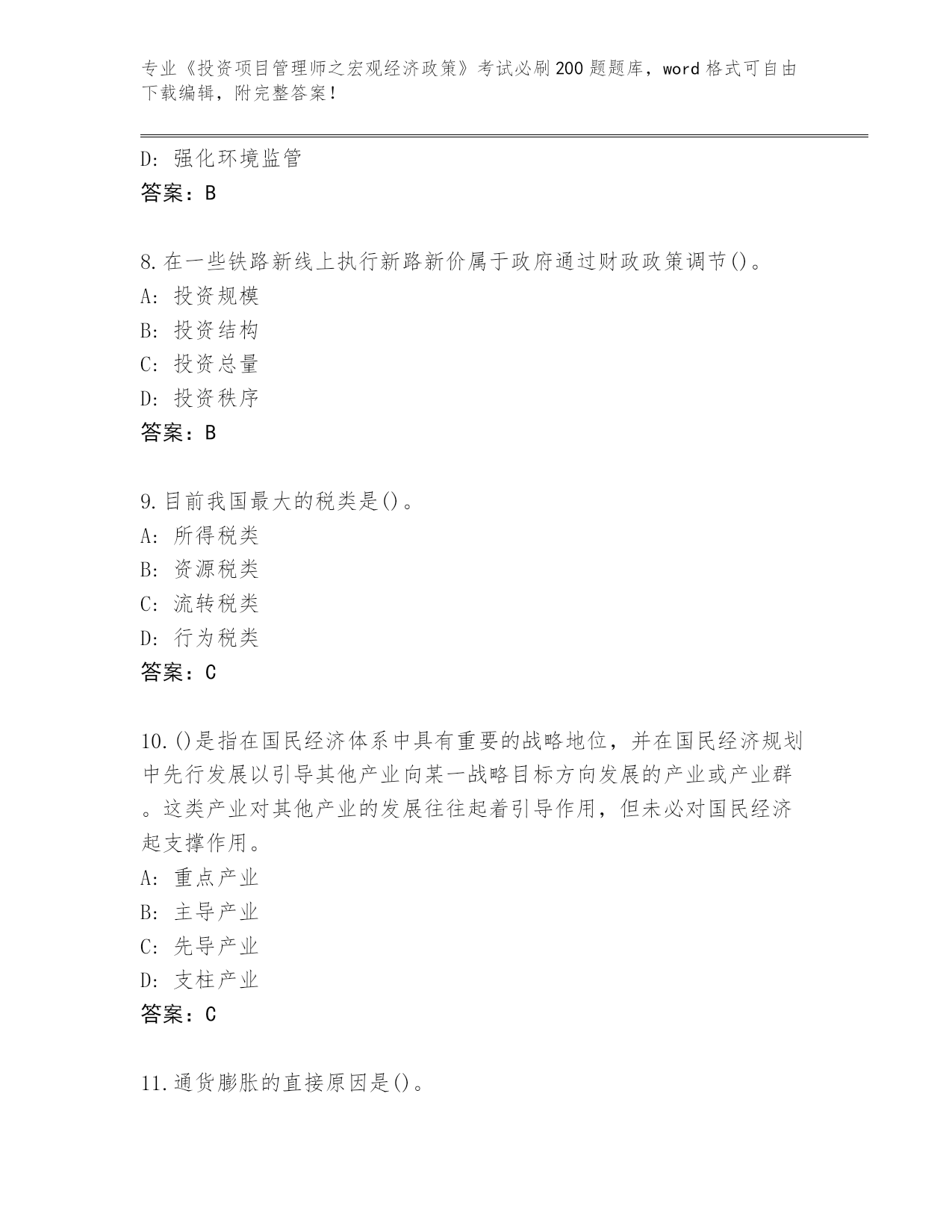 专业《投资项目管理师之宏观经济政策》考试必刷200题题库，word格式可自由下载编辑，附完整答案！

D: 强化环境监管
答案：B

8.在一些铁路新线上执行新路新价属于政府通过财政政策调节()。
A: 投资规模
B: 投资结构
C: 投资总量
D: 投资秩序
答案：B

9.目前我国最大的税类是()。
A: 所得税类
B: 资源税类
C: 流转税类
D: 行为税类
答案：C

10.()是指在国民经济体系中具有重要的战略地位，并在国民经济规划中先行发展以引导其他产业向某一战略目标方向发展的产业或产业群。这类产业对其他产业的发展往往起着引导作用，但未必对国民经济起支撑作用。
A: 重点产业
B: 主导产业
C: 先导产业
D: 支柱产业
答案：C

11.通货膨胀的直接原因是()。